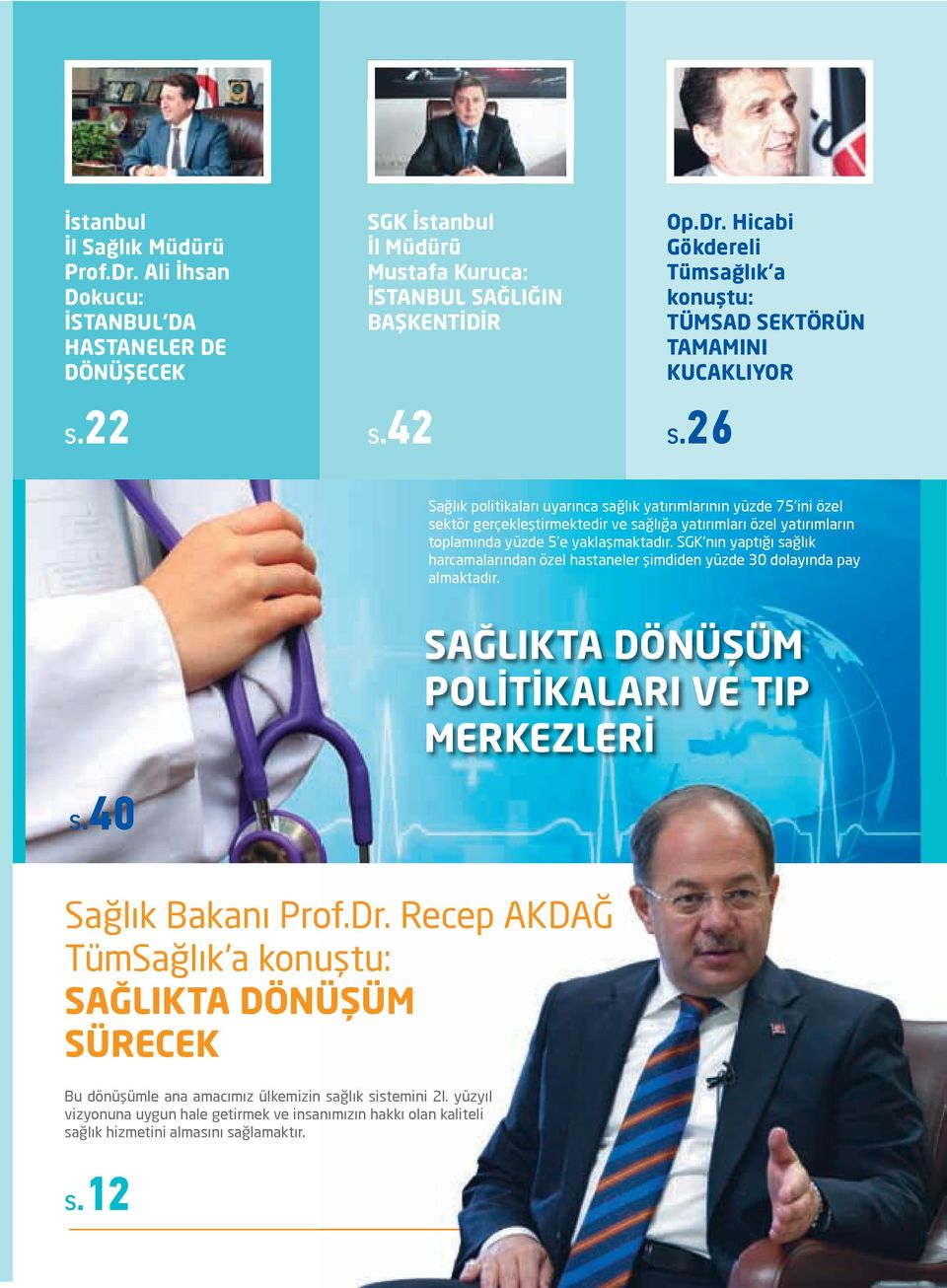 İstanbul
İl Sağlık Müdürü
Prof.Dr. Ali İhsan
Dokucu:
İSTANBUL'DA
HASTANELER DE
DÖNÜŞECEK

S.22

SGK İstanbul
İl Müdürü
Mustafa Kuruca:
İSTANBUL SAĞLIĞIN
BAŞKENTİDİR

S.42

Op.Dr. Hicabi
Gökdereli
Tümsağlık'a
konuştu:
TÜMSAD SEKTÖRÜN
TAMAMINI
KUCAKLIYOR

S.26

Sağlık politikaları uyarınca sağlık yatırımlarının yüzde 75'ini özel sektör gerçekleştirmektedir ve sağlığa yatırımları özel yatırımların toplamında yüzde 5'e yaklaşmaktadır. SGK'nın yaptığı sağlık harcamalarından özel hastaneler şimdiden yüzde 30 dolayında pay almaktadır.

SAĞLIKTA DÖNÜŞÜM
POLİTİKALARI VE TIP
MERKEZLERİ

S.40

Sağlık Bakanı Prof.Dr. Recep AKDAĞ
TümSağlık'a konuştu:
SAĞLIKTA DÖNÜŞÜM
SÜRECEK

Bu dönüşümle ana amacımız ülkemizin sağlık sistemini 21. yüzyıl vizyonuna uygun hale getirmek ve insanımızın hakkı olan kaliteli sağlık hizmetini almasını sağlamaktır.

S.12